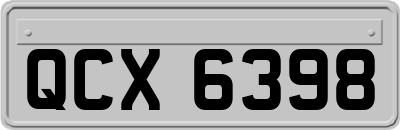 QCX 6398